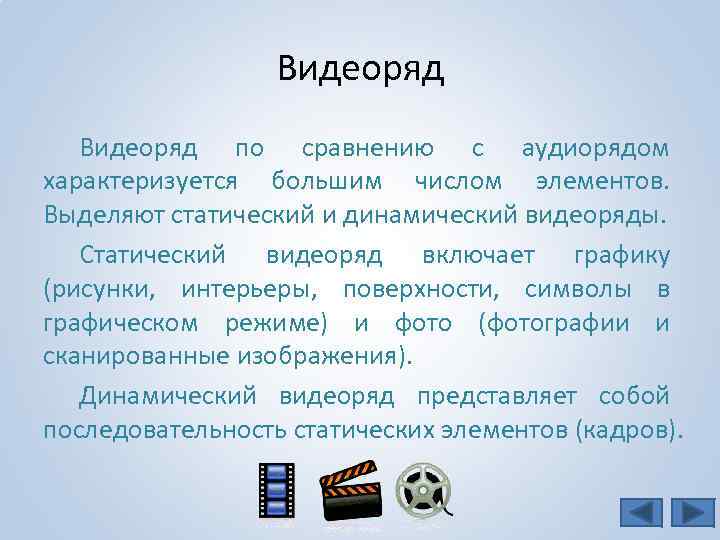 Видеоряд

Видеоряд по сравнению с аудиорядом характеризуется большим числом элементов. Выделяют статический и динамический видеоряды.

Статический видеоряд включает графику (рисунки, интерьеры, поверхности, символы в графическом режиме) и фото (фотографии и сканированные изображения).

Динамический видеоряд представляет собой последовательность статических элементов (кадров).